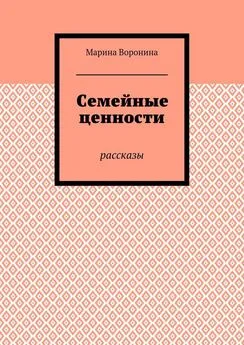 Марина Воронина

Семейные ценности

рассказы